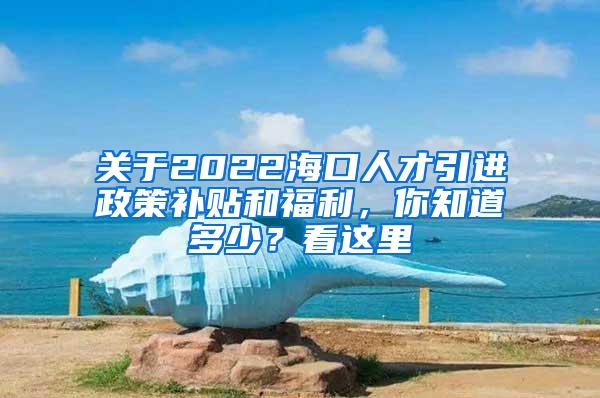 关于2022海口人才引进政策补贴和福利，你知道多少？看这里